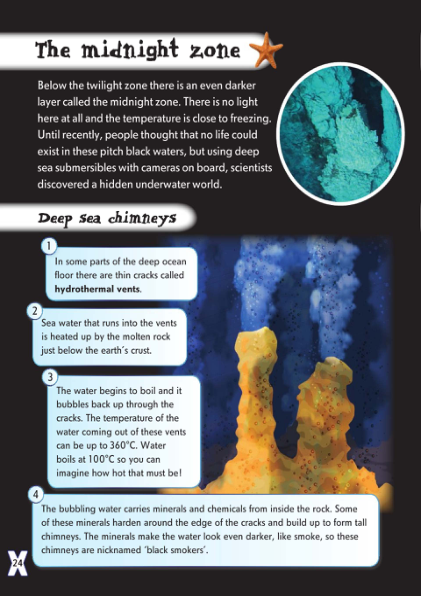 The midnight zone

Below the twilight zone there is an even darker layer called the midnight zone. There is no light here at all and the temperature is close to freezing. Until recently, people thought that no life could exist in these pitch black waters, but using deep sea submersibles with cameras on board, scientists discovered a hidden underwater world.

Deep sea chimneys

1
In some parts of the deep ocean floor there are thin cracks called hydrothermal vents.

2
Sea water that runs into the vents is heated up by the molten rock just below the earth's crust.

3
The water begins to boil and it bubbles back up through the cracks. The temperature of the water coming out of these vents can be up to 360°C. Water boils at 100°C so you can imagine how hot that must be!

4
The bubbling water carries minerals and chemicals from inside the rock. Some of these minerals harden around the edge of the cracks and build up to form tall chimneys. The minerals make the water look even darker, like smoke, so these chimneys are nicknamed 'black smokers'.

24